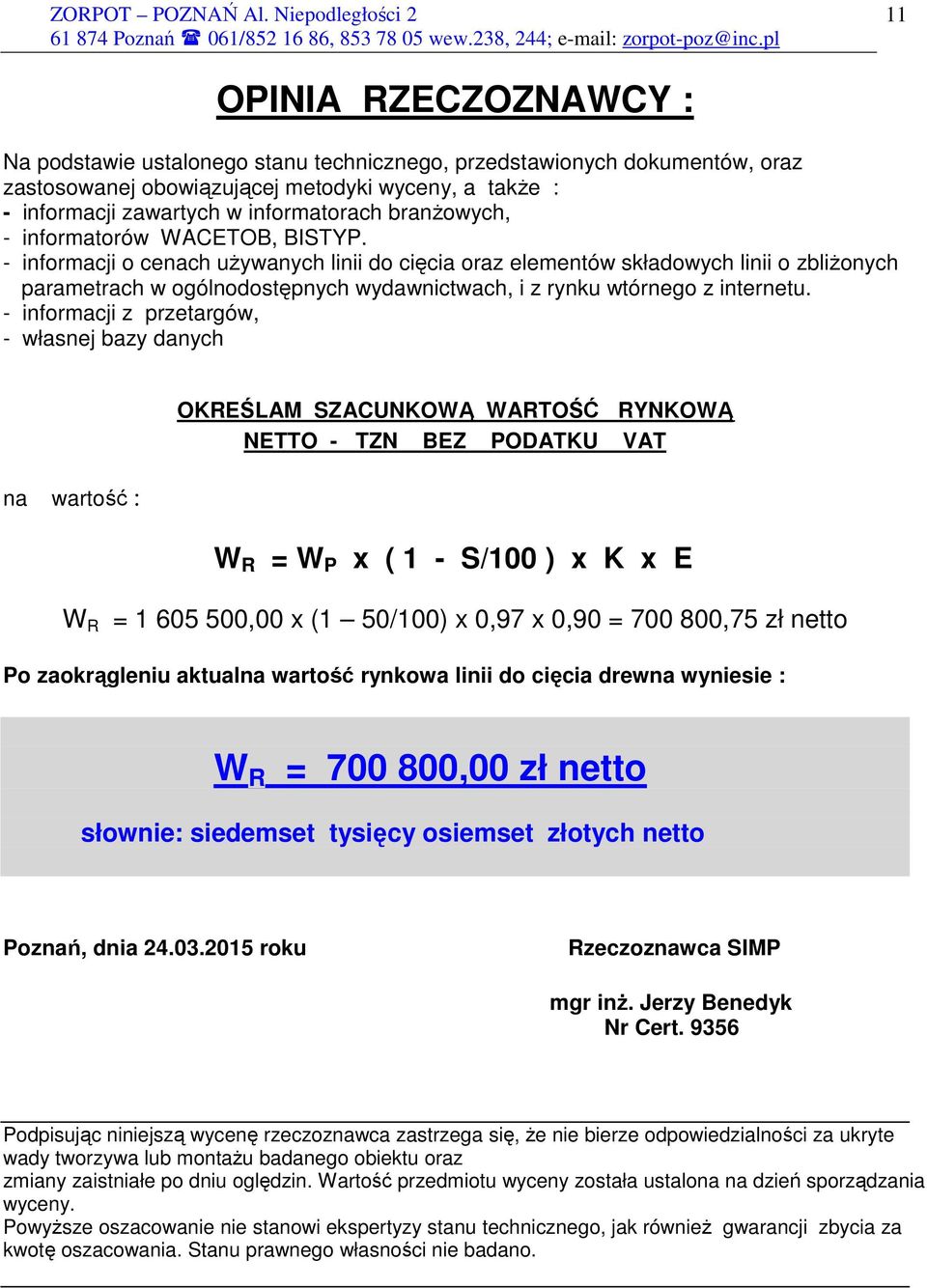 ZORPOT – POZNAŃ Al. Niepodległości 2
61 874 Poznań ☎ 061/852 16 86, 853 78 05 wew.238, 244; e-mail: zorpot-poz@inc.pl

11

OPINIA RZECZOZNAWCY :

Na podstawie ustalonego stanu technicznego, przedstawionych dokumentów, oraz zastosowanej obowiązującej metodyki wyceny, a także :
- informacji zawartych w informatorach branżowych,
- informatorów WACETOB, BISTYP.
- informacji o cenach używanych linii do cięcia oraz elementów składowych linii o zbliżonych parametrach w ogólnodostępnych wydawnictwach, i z rynku wtórnego z internetu.
- informacji z przetargów,
- własnej bazy danych

OKREŚLAM SZACUNKOWĄ WARTOŚĆ RYNKOWĄ
NETTO - TZN BEZ PODATKU VAT

na wartość :

$W_R = W_P \times (1 - S/100) \times K \times E$

$W_R$ = 1 605 500,00 x (1 – 50/100) x 0,97 x 0,90 = 700 800,75 zł netto

Po zaokrągleniu aktualna wartość rynkowa linii do cięcia drewna wyniesie :

$W_R$ = 700 800,00 zł netto

słownie: siedemset tysięcy osiemset złotych netto

Poznań, dnia 24.03.2015 roku

Rzeczoznawca SIMP

mgr inż. Jerzy Benedyk
Nr Cert. 9356

Podpisując niniejszą wycenę rzeczoznawca zastrzega się, że nie bierze odpowiedzialności za ukryte wady tworzywa lub montażu badanego obiektu oraz
zmiany zaistniałe po dniu oględzin. Wartość przedmiotu wyceny została ustalona na dzień sporządzania wyceny.
Powyższe oszacowanie nie stanowi ekspertyzy stanu technicznego, jak również gwarancji zbycia za kwotę oszacowania. Stanu prawnego własności nie badano.